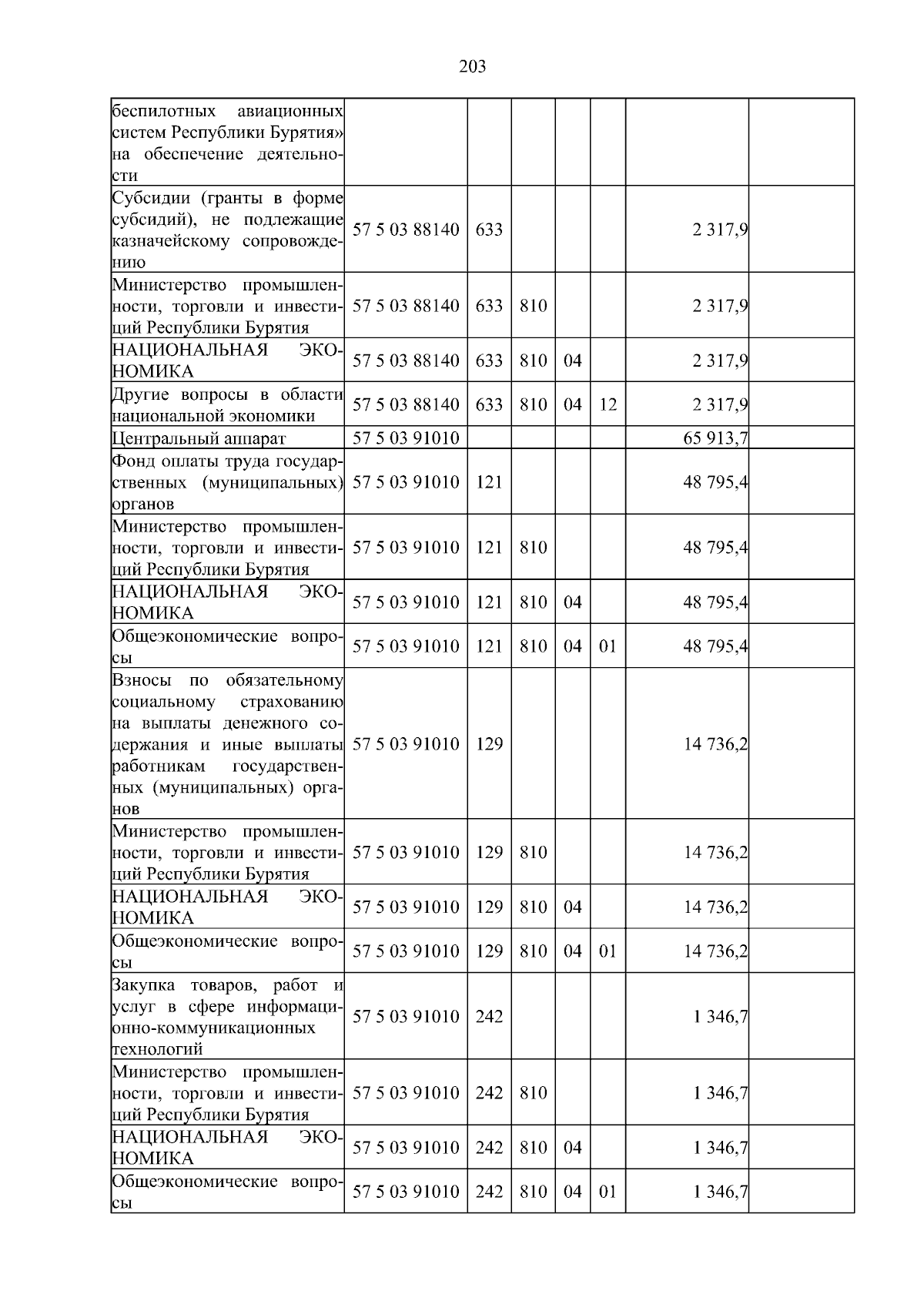 203

| беспилотных авиационных систем Республики Бурятия» на обеспечение деятельности | | | | | | | |
|---|---|---|---|---|---|---|---|
| Субсидии (гранты в форме субсидий), не подлежащие казначейскому сопровождению | 57 5 03 88140 | 633 | | | | 2 317,9 | |
| Министерство промышленности, торговли и инвестиций Республики Бурятия | 57 5 03 88140 | 633 | 810 | | | 2 317,9 | |
| НАЦИОНАЛЬНАЯ ЭКОНОМИКА | 57 5 03 88140 | 633 | 810 | 04 | | 2 317,9 | |
| Другие вопросы в области национальной экономики | 57 5 03 88140 | 633 | 810 | 04 | 12 | 2 317,9 | |
| Центральный аппарат | 57 5 03 91010 | | | | | 65 913,7 | |
| Фонд оплаты труда государственных (муниципальных) органов | 57 5 03 91010 | 121 | | | | 48 795,4 | |
| Министерство промышленности, торговли и инвестиций Республики Бурятия | 57 5 03 91010 | 121 | 810 | | | 48 795,4 | |
| НАЦИОНАЛЬНАЯ ЭКОНОМИКА | 57 5 03 91010 | 121 | 810 | 04 | | 48 795,4 | |
| Общеэкономические вопросы | 57 5 03 91010 | 121 | 810 | 04 | 01 | 48 795,4 | |
| Взносы по обязательному социальному страхованию на выплаты денежного содержания и иные выплаты работникам государственных (муниципальных) органов | 57 5 03 91010 | 129 | | | | 14 736,2 | |
| Министерство промышленности, торговли и инвестиций Республики Бурятия | 57 5 03 91010 | 129 | 810 | | | 14 736,2 | |
| НАЦИОНАЛЬНАЯ ЭКОНОМИКА | 57 5 03 91010 | 129 | 810 | 04 | | 14 736,2 | |
| Общеэкономические вопросы | 57 5 03 91010 | 129 | 810 | 04 | 01 | 14 736,2 | |
| Закупка товаров, работ и услуг в сфере информационно-коммуникационных технологий | 57 5 03 91010 | 242 | | | | 1 346,7 | |
| Министерство промышленности, торговли и инвестиций Республики Бурятия | 57 5 03 91010 | 242 | 810 | | | 1 346,7 | |
| НАЦИОНАЛЬНАЯ ЭКОНОМИКА | 57 5 03 91010 | 242 | 810 | 04 | | 1 346,7 | |
| Общеэкономические вопросы | 57 5 03 91010 | 242 | 810 | 04 | 01 | 1 346,7 | |